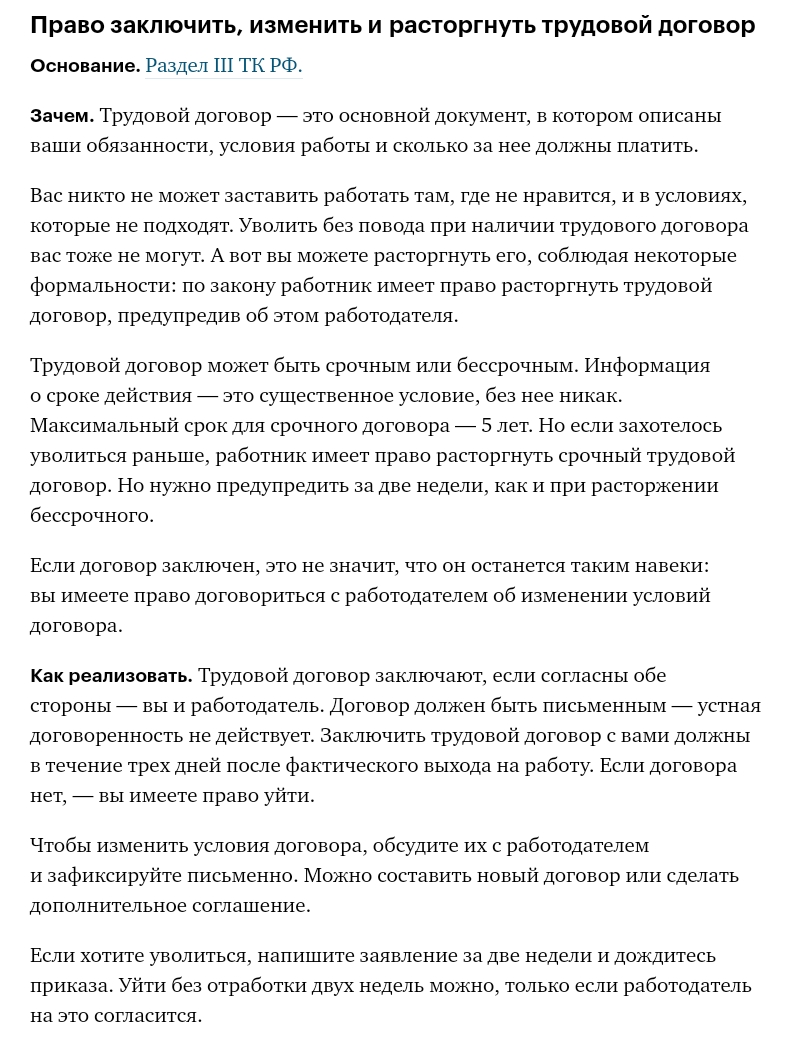 Право заключить, изменить и расторгнуть трудовой договор

Основание. Раздел III ТК РФ.

Зачем. Трудовой договор — это основной документ, в котором описаны ваши обязанности, условия работы и сколько за нее должны платить.

Вас никто не может заставить работать там, где не нравится, и в условиях, которые не подходят. Уволить без повода при наличии трудового договора вас тоже не могут. А вот вы можете расторгнуть его, соблюдая некоторые формальности: по закону работник имеет право расторгнуть трудовой договор, предупредив об этом работодателя.

Трудовой договор может быть срочным или бессрочным. Информация о сроке действия — это существенное условие, без нее никак. Максимальный срок для срочного договора — 5 лет. Но если захотелось уволиться раньше, работник имеет право расторгнуть срочный трудовой договор. Но нужно предупредить за две недели, как и при расторжении бессрочного.

Если договор заключен, это не значит, что он останется таким навеки: вы имеете право договориться с работодателем об изменении условий договора.

Как реализовать. Трудовой договор заключают, если согласны обе стороны — вы и работодатель. Договор должен быть письменным — устная договоренность не действует. Заключить трудовой договор с вами должны в течение трех дней после фактического выхода на работу. Если договора нет, — вы имеете право уйти.

Чтобы изменить условия договора, обсудите их с работодателем и зафиксируйте письменно. Можно составить новый договор или сделать дополнительное соглашение.

Если хотите уволиться, напишите заявление за две недели и дождитесь приказа. Уйти без отработки двух недель можно, только если работодатель на это согласится.